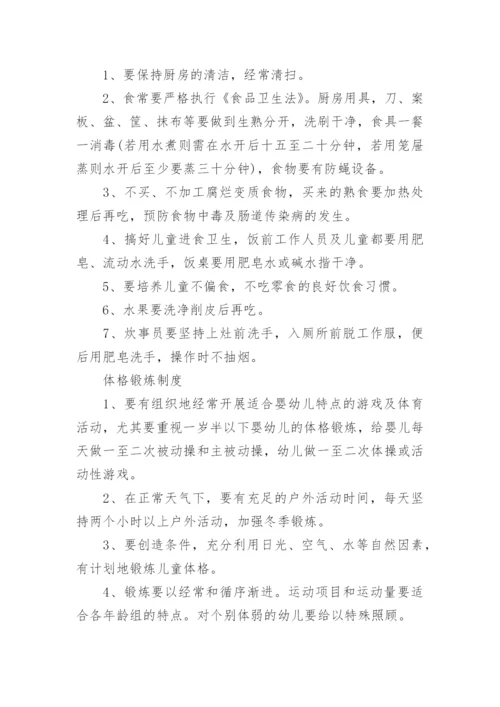 1、要保持厨房的清洁，经常清扫。

2、食常要严格执行《食品卫生法》。厨房用具，刀、案板、盆、筐、抹布等要做到生熟分开，洗刷干净，食具一餐一消毒(若用水煮则需在水开后十五至二十分钟，若用笼屉蒸则水开后至少要蒸三十分钟)，食物要有防蝇设备。

3、不买、不加工腐烂变质食物，买来的熟食要加热处理后再吃，预防食物中毒及肠道传染病的发生。

4、搞好儿童进食卫生，饭前工作人员及儿童都要用肥皂、流动水洗手，饭桌要用肥皂水或碱水揩干净。

5、要培养儿童不偏食，不吃零食的良好饮食习惯。

6、水果要洗净削皮后再吃。

7、炊事员要坚持上灶前洗手，入厕所前脱工作服，便后用肥皂洗手，操作时不抽烟。

体格锻炼制度

1、要有组织地经常开展适合婴幼儿特点的游戏及体育活动，尤其要重视一岁半以下婴幼儿的体格锻炼，给婴儿每天做一至二次被动操和主被动操，幼儿做一至二次体操或活动性游戏。

2、在正常天气下，要有充足的户外活动时间，每天坚持两个小时以上户外活动，加强冬季锻炼。

3、要创造条件，充分利用日光、空气、水等自然因素，有计划地锻炼儿童体格。

4、锻炼要以经常和循序渐进。运动项目和运动量要适合各年龄组的特点。对个别体弱的幼儿要给以特殊照顾。